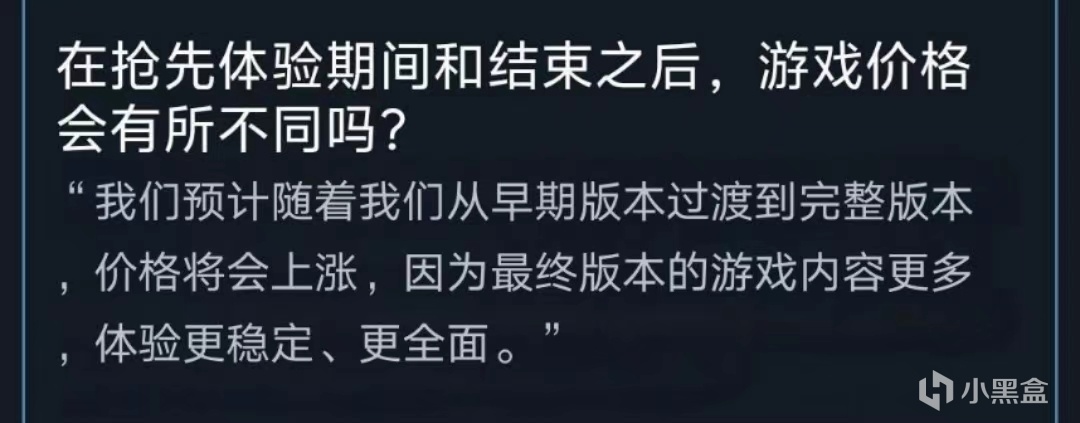 在抢先体验期间和结束之后，游戏价格会有所不同吗？

“我们预计随着我们从早期版本过渡到完整版本，价格将会上涨，因为最终版本的游戏内容更多，体验更稳定、更全面。”

小黑盒